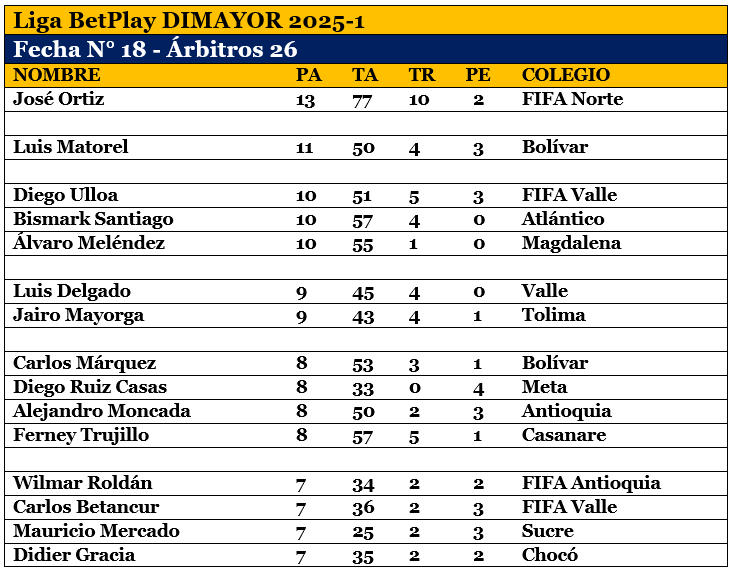 Liga BetPlay DIMAYOR 2025-1

Fecha N° 18 - Árbitros 26

| NOMBRE | PA | TA | TR | PE | COLEGIO |
|---|---|---|---|---|---|
| José Ortiz | 13 | 77 | 10 | 2 | FIFA Norte |
| | | | | | |
| Luis Matorel | 11 | 50 | 4 | 3 | Bolívar |
| | | | | | |
| Diego Ulloa | 10 | 51 | 5 | 3 | FIFA Valle |
| Bismark Santiago | 10 | 57 | 4 | 0 | Atlántico |
| Álvaro Meléndez | 10 | 55 | 1 | 0 | Magdalena |
| | | | | | |
| Luis Delgado | 9 | 45 | 4 | 0 | Valle |
| Jairo Mayorga | 9 | 43 | 4 | 1 | Tolima |
| | | | | | |
| Carlos Márquez | 8 | 53 | 3 | 1 | Bolívar |
| Diego Ruiz Casas | 8 | 33 | 0 | 4 | Meta |
| Alejandro Moncada | 8 | 50 | 2 | 3 | Antioquia |
| Ferney Trujillo | 8 | 57 | 5 | 1 | Casanare |
| | | | | | |
| Wilmar Roldán | 7 | 34 | 2 | 2 | FIFA Antioquia |
| Carlos Betancur | 7 | 36 | 2 | 3 | FIFA Valle |
| Mauricio Mercado | 7 | 25 | 2 | 3 | Sucre |
| Didier Gracia | 7 | 35 | 2 | 2 | Chocó |